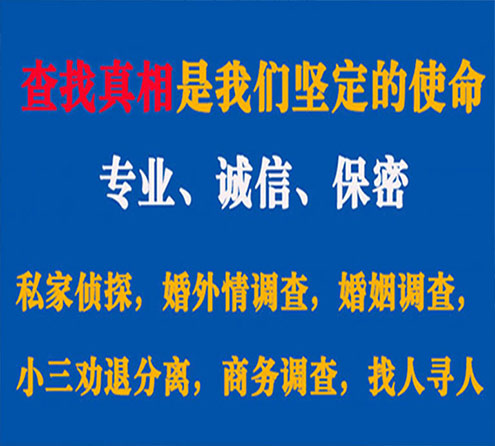 查找真相是我们坚定的使命

专业、诚信、保密

私家侦探，婚外情调查，婚姻调查，

小三劝退分离，商务调查，找人寻人